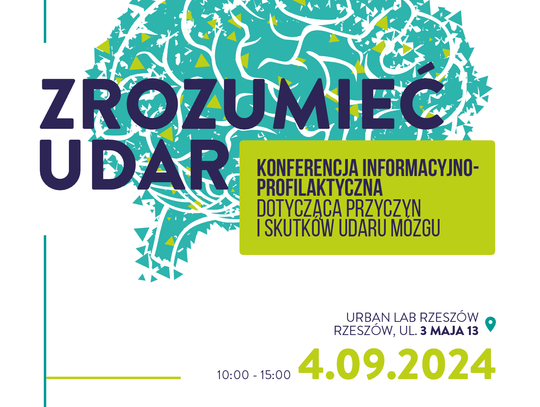 ZROZUMIEĆ UDAR

KONFERENCJA INFORMACYJNO-PROFILAKTYCZNA DOTYCZĄCA PRZYCZYN I SKUTKÓW UDARU MÓZGU

URBAN LAB RZESZÓW
RZESZÓW, UL. 3 MAJA 13

10:00 - 15:00 4.09.2024